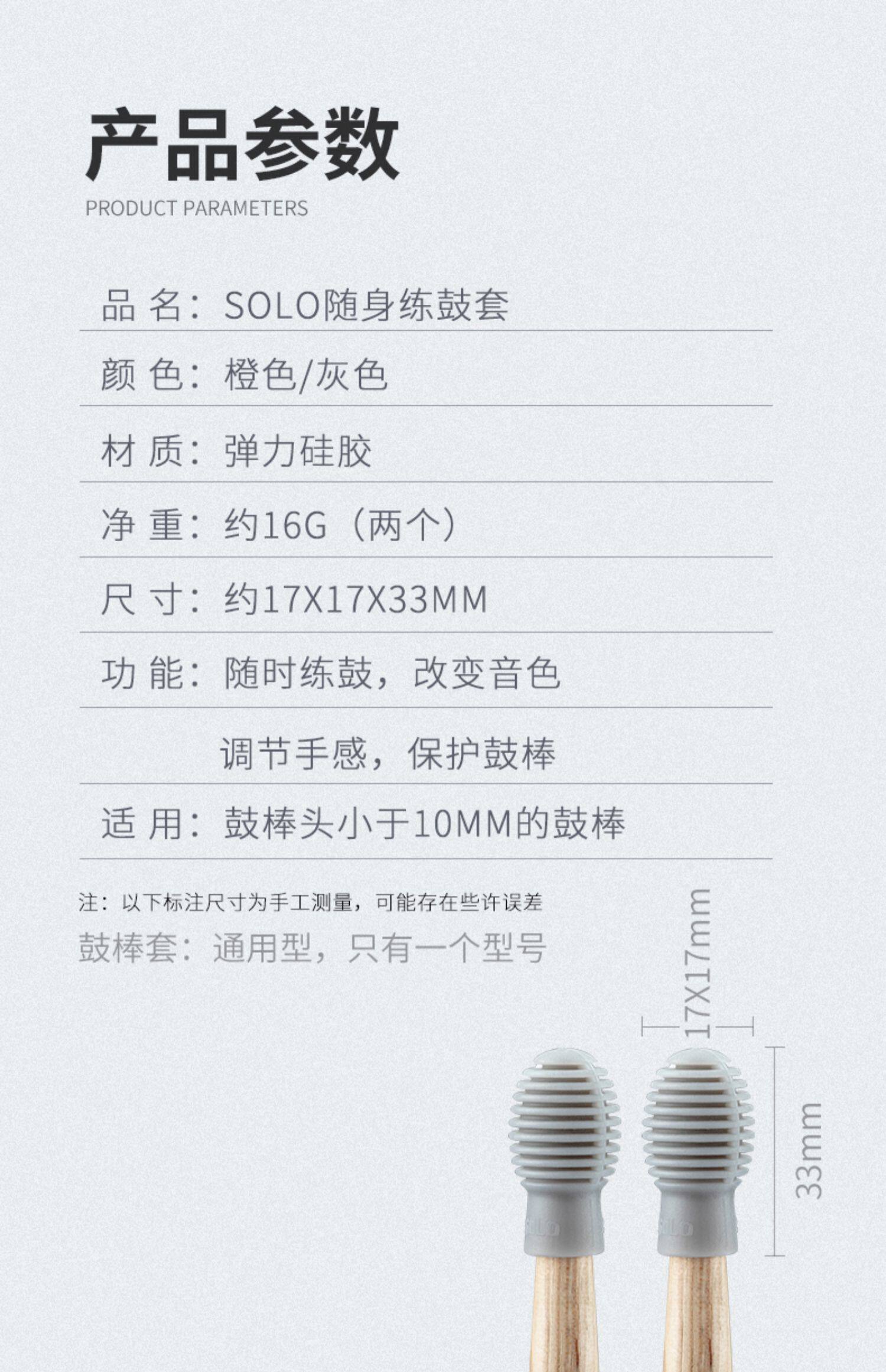 产品参数
PRODUCT PARAMETERS

品 名：SOLO随身练鼓套

颜 色：橙色/灰色

材 质：弹力硅胶

净 重：约16G（两个）

尺 寸：约17X17X33MM

功 能：随时练鼓，改变音色

调节手感，保护鼓棒

适 用：鼓棒头小于10MM的鼓棒

注：以下标注尺寸为手工测量，可能存在些许误差

鼓棒套：通用型，只有一个型号

17X17mm

33mm